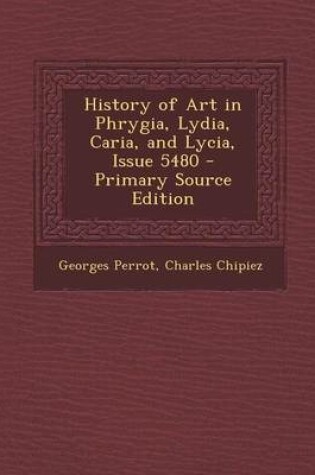 History of Art in Phrygia, Lydia, Caria, and Lycia, Issue 5480 - Primary Source Edition

Georges Perrot, Charles Chipiez